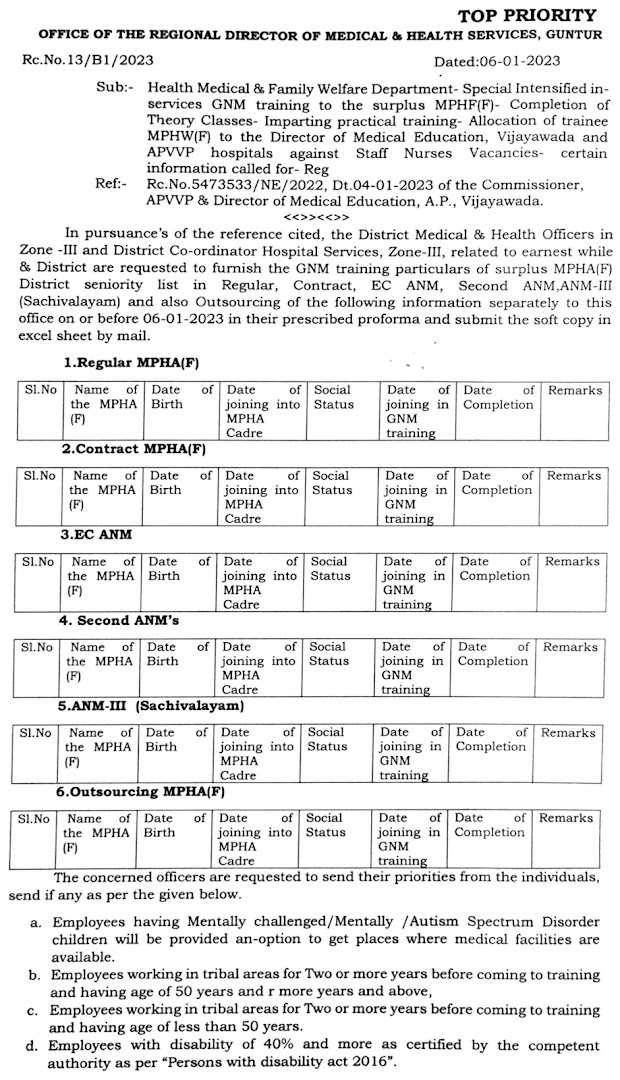 TOP PRIORITY

OFFICE OF THE REGIONAL DIRECTOR OF MEDICAL & HEALTH SERVICES, GUNTUR

Rc.No.13/B1/2023 Dated:06-01-2023

Sub:- Health Medical & Family Welfare Department- Special Intensified in-services GNM training to the surplus MPHF(F)- Completion of Theory Classes- Imparting practical training- Allocation of trainee MPHW(F) to the Director of Medical Education, Vijayawada and APVVP hospitals against Staff Nurses Vacancies- certain information called for- Reg

Ref:- Rc.No.5473533/NE/2022, Dt.04-01-2023 of the Commissioner, APVVP & Director of Medical Education, A.P., Vijayawada.

<<>><<>>

In pursuance's of the reference cited, the District Medical & Health Officers in Zone -III and District Co-ordinator Hospital Services, Zone-III, related to earnest while & District are requested to furnish the GNM training particulars of surplus MPHA(F) District seniority list in Regular, Contract, EC ANM, Second ANM,ANM-III (Sachivalayam) and also Outsourcing of the following information separately to this office on or before 06-01-2023 in their prescribed proforma and submit the soft copy in excel sheet by mail.

1.Regular MPHA(F)

| Sl.No | Name of the MPHA (F) | Date of Birth | Date of joining into MPHA Cadre | Social Status | Date of joining in GNM training | Date of Completion | Remarks |
|---|---|---|---|---|---|---|---|

2.Contract MPHA(F)

| Sl.No | Name of the MPHA (F) | Date of Birth | Date of joining into MPHA Cadre | Social Status | Date of joining in GNM training | Date of Completion | Remarks |
|---|---|---|---|---|---|---|---|

3.EC ANM

| Sl.No | Name of the MPHA (F) | Date of Birth | Date of joining into MPHA Cadre | Social Status | Date of joining in GNM training | Date of Completion | Remarks |
|---|---|---|---|---|---|---|---|

4. Second ANM's

| Sl.No | Name of the MPHA (F) | Date of Birth | Date of joining into MPHA Cadre | Social Status | Date of joining in GNM training | Date of Completion | Remarks |
|---|---|---|---|---|---|---|---|

5.ANM-III (Sachivalayam)

| Sl.No | Name of the MPHA (F) | Date of Birth | Date of joining into MPHA Cadre | Social Status | Date of joining in GNM training | Date of Completion | Remarks |
|---|---|---|---|---|---|---|---|

6.Outsourcing MPHA(F)

| Sl.No | Name of the MPHA (F) | Date of Birth | Date of joining into MPHA Cadre | Social Status | Date of joining in GNM training | Date of Completion | Remarks |
|---|---|---|---|---|---|---|---|

The concerned officers are requested to send their priorities from the individuals, send if any as per the given below.

a. Employees having Mentally challenged/Mentally /Autism Spectrum Disorder children will be provided an-option to get places where medical facilities are available.

b. Employees working in tribal areas for Two or more years before coming to training and having age of 50 years and r more years and above,

c. Employees working in tribal areas for Two or more years before coming to training and having age of less than 50 years.

d. Employees with disability of 40% and more as certified by the competent authority as per "Persons with disability act 2016".